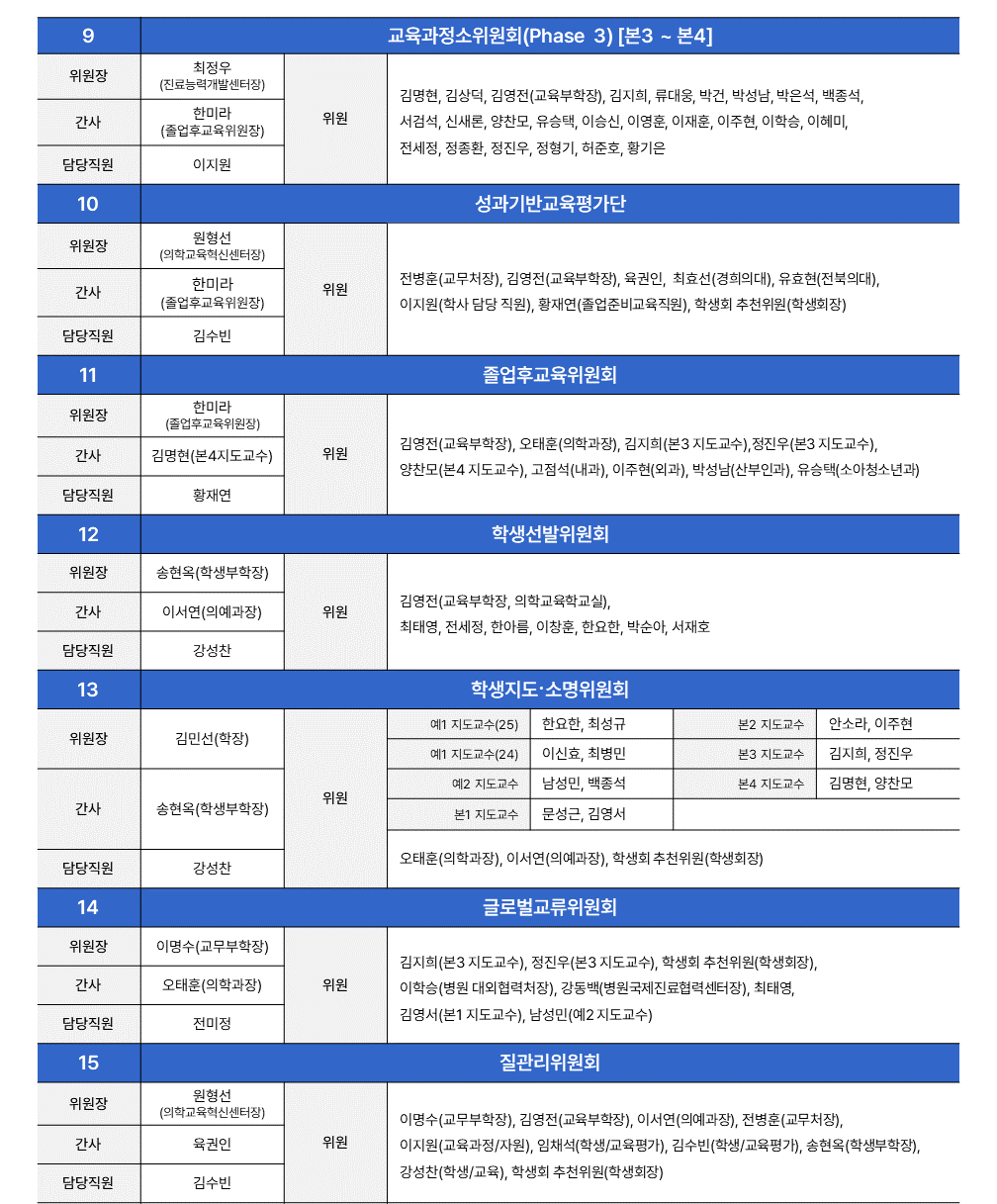 | 9 | 교육과정소위원회(Phase 3) [본3 ~ 본4] | | |
|---|---|---|---|
| 위원장 | 최정우 (진료능력개발센터장) | 위원 | 김명현, 김상덕, 김영전(교육부학장), 김지희, 류대웅, 박건, 박성남, 박은석, 백종석, 서검석, 신새론, 양찬모, 유승택, 이승신, 이영훈, 이재훈, 이주현, 이학승, 이혜미, 전세정, 정종환, 정진우, 정형기, 허준호, 황기은 |
| 간사 | 한미라 (졸업후교육위원장) | | |
| 담당직원 | 이지원 | | |

| 10 | 성과기반교육평가단 | | |
|---|---|---|---|
| 위원장 | 원형선 (의학교육혁신센터장) | 위원 | 전병훈(교무처장), 김영전(교육부학장), 육권인, 최효선(경희의대), 유효현(전북의대), 이지원(학사 담당 직원), 황재연(졸업준비교육직원), 학생회 추천위원(학생회장) |
| 간사 | 한미라 (졸업후교육위원장) | | |
| 담당직원 | 김수빈 | | |

| 11 | 졸업후교육위원회 | | |
|---|---|---|---|
| 위원장 | 한미라 (졸업후교육위원장) | 위원 | 김영전(교육부학장), 오태훈(의학과장), 김지희(본3 지도교수),정진우(본3 지도교수), 양찬모(본4 지도교수), 고점석(내과), 이주현(외과), 박성남(산부인과), 유승택(소아청소년과) |
| 간사 | 김명현(본4지도교수) | | |
| 담당직원 | 황재연 | | |

| 12 | 학생선발위원회 | | |
|---|---|---|---|
| 위원장 | 송현옥(학생부학장) | 위원 | 김영전(교육부학장, 의학교육학교실), 최태영, 전세정, 한아름, 이창훈, 한요한, 박순아, 서재호 |
| 간사 | 이서연(의예과장) | | |
| 담당직원 | 강성찬 | | |

| 13 | 학생지도·소명위원회 | | | | | |
|---|---|---|---|---|---|---|
| 위원장 | 김민선(학장) | 위원 | 예1 지도교수(25) | 한요한, 최성규 | 본2 지도교수 | 안소라, 이주현 |
| | | | 예1 지도교수(24) | 이신효, 최병민 | 본3 지도교수 | 김지희, 정진우 |
| 간사 | 송현옥(학생부학장) | | 예2 지도교수 | 남성민, 백종석 | 본4 지도교수 | 김명현, 양찬모 |
| | | | 본1 지도교수 | 문성근, 김영서 | | |
| 담당직원 | 강성찬 | | 오태훈(의학과장), 이서연(의예과장), 학생회 추천위원(학생회장) | | | |

| 14 | 글로벌교류위원회 | | |
|---|---|---|---|
| 위원장 | 이명수(교무부학장) | 위원 | 김지희(본3 지도교수), 정진우(본3 지도교수), 학생회 추천위원(학생회장), 이학승(병원 대외협력처장), 강동백(병원국제진료협력센터장), 최태영, 김영서(본1 지도교수), 남성민(예2 지도교수) |
| 간사 | 오태훈(의학과장) | | |
| 담당직원 | 전미정 | | |

| 15 | 질관리위원회 | | |
|---|---|---|---|
| 위원장 | 원형선 (의학교육혁신센터장) | 위원 | 이명수(교무부학장), 김영전(교육부학장), 이서연(의예과장), 전병훈(교무처장), 이지원(교육과정/자원), 임채석(학생/교육평가), 김수빈(학생/교육평가), 송현옥(학생부학장), 강성찬(학생/교육), 학생회 추천위원(학생회장) |
| 간사 | 육권인 | | |
| 담당직원 | 김수빈 | | |